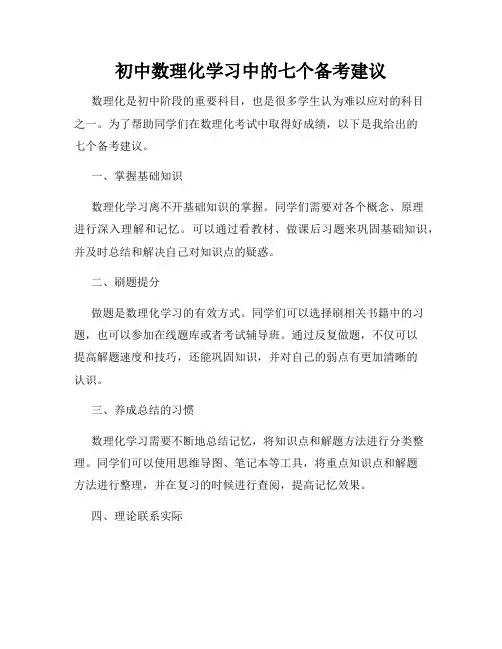 初中数理化学习中的七个备考建议

数理化是初中阶段的重要科目，也是很多学生认为难以应对的科目之一。为了帮助同学们在数理化考试中取得好成绩，以下是我给出的七个备考建议。

一、掌握基础知识

数理化学习离不开基础知识的掌握。同学们需要对各个概念、原理进行深入理解和记忆。可以通过看教材、做课后习题来巩固基础知识，并及时总结和解决自己对知识点的疑惑。

二、刷题提分

做题是数理化学习的有效方式。同学们可以选择刷相关书籍中的习题，也可以参加在线题库或者考试辅导班。通过反复做题，不仅可以提高解题速度和技巧，还能巩固知识，并对自己的弱点有更加清晰的认识。

三、养成总结的习惯

数理化学习需要不断地总结记忆，将知识点和解题方法进行分类整理。同学们可以使用思维导图、笔记本等工具，将重点知识点和解题方法进行整理，并在复习的时候进行查阅，提高记忆效果。

四、理论联系实际